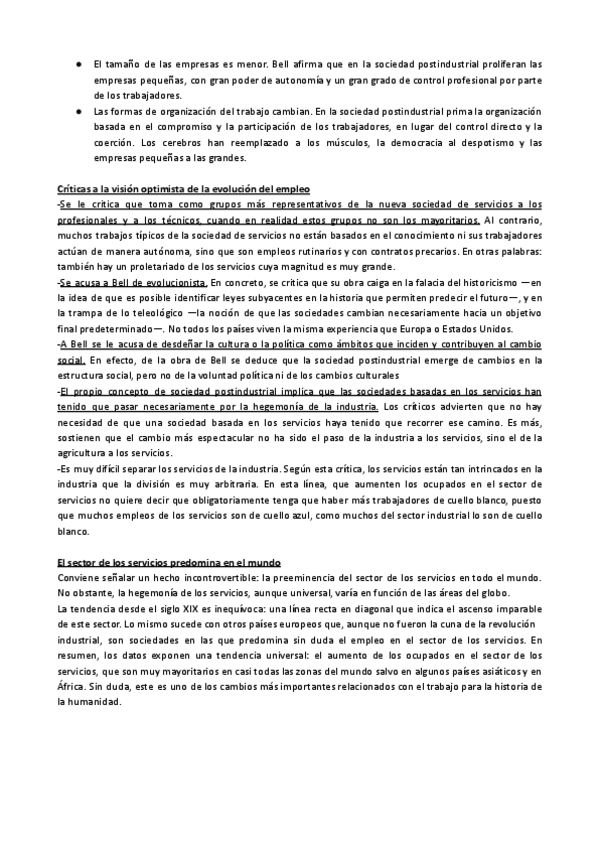 ● El tamaño de las empresas es menor. Bell afirma que en la sociedad postindustrial proliferan las empresas pequeñas, con gran poder de autonomía y un gran grado de control profesional por parte de los trabajadores.

● Las formas de organización del trabajo cambian. En la sociedad postindustrial prima la organización basada en el compromiso y la participación de los trabajadores, en lugar del control directo y la coerción. Los cerebros han reemplazado a los músculos, la democracia al despotismo y las empresas pequeñas a las grandes.

Críticas a la visión optimista de la evolución del empleo

-Se le critica que toma como grupos más representativos de la nueva sociedad de servicios a los profesionales y a los técnicos, cuando en realidad estos grupos no son los mayoritarios. Al contrario, muchos trabajos típicos de la sociedad de servicios no están basados en el conocimiento ni sus trabajadores actúan de manera autónoma, sino que son empleos rutinarios y con contratos precarios. En otras palabras: también hay un proletariado de los servicios cuya magnitud es muy grande.

-Se acusa a Bell de evolucionista. En concreto, se critica que su obra caiga en la falacia del historicismo —en la idea de que es posible identificar leyes subyacentes en la historia que permiten predecir el futuro—, y en la trampa de lo teleológico —la noción de que las sociedades cambian necesariamente hacia un objetivo final predeterminado—. No todos los países viven la misma experiencia que Europa o Estados Unidos.

-A Bell se le acusa de desdeñar la cultura o la política como ámbitos que inciden y contribuyen al cambio social. En efecto, de la obra de Bell se deduce que la sociedad postindustrial emerge de cambios en la estructura social, pero no de la voluntad política ni de los cambios culturales

-El propio concepto de sociedad postindustrial implica que las sociedades basadas en los servicios han tenido que pasar necesariamente por la hegemonía de la industria. Los críticos advierten que no hay necesidad de que una sociedad basada en los servicios haya tenido que recorrer ese camino. Es más, sostienen que el cambio más espectacular no ha sido el paso de la industria a los servicios, sino el de la agricultura a los servicios.

-Es muy difícil separar los servicios de la industria. Según esta crítica, los servicios están tan intrincados en la industria que la división es muy arbitraria. En esta línea, que aumenten los ocupados en el sector de servicios no quiere decir que obligatoriamente tenga que haber más trabajadores de cuello blanco, puesto que muchos empleos de los servicios son de cuello azul, como muchos del sector industrial lo son de cuello blanco.

El sector de los servicios predomina en el mundo

Conviene señalar un hecho incontrovertible: la preeminencia del sector de los servicios en todo el mundo. No obstante, la hegemonía de los servicios, aunque universal, varía en función de las áreas del globo.
La tendencia desde el siglo XIX es inequívoca: una línea recta en diagonal que indica el ascenso imparable de este sector. Lo mismo sucede con otros países europeos que, aunque no fueron la cuna de la revolución industrial, son sociedades en las que predomina sin duda el empleo en el sector de los servicios. En resumen, los datos exponen una tendencia universal: el aumento de los ocupados en el sector de los servicios, que son muy mayoritarios en casi todas las zonas del mundo salvo en algunos países asiáticos y en África. Sin duda, este es uno de los cambios más importantes relacionados con el trabajo para la historia de la humanidad.